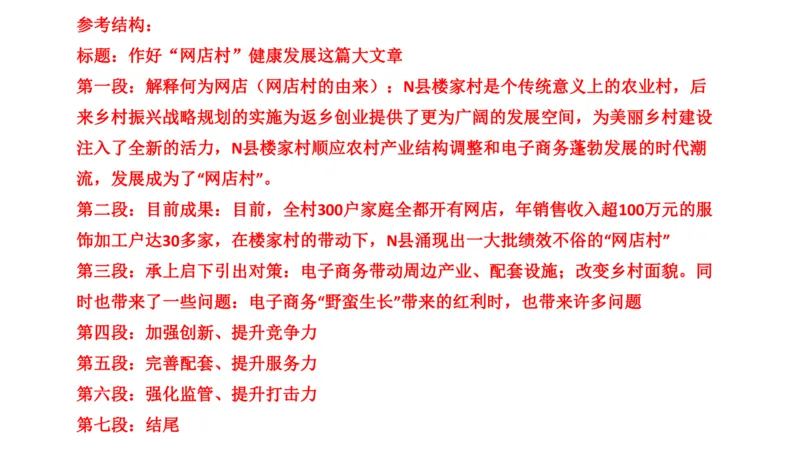 参考结构：
标题：作好“网店村”健康发展这篇大文章
第一段：解释何为网店（网店村的由来）：N县楼家村是个传统意义上的农业村，后来乡村振兴战略规划的实施为返乡创业提供了更为广阔的发展空间，为美丽乡村建设注入了全新的活力，N县楼家村顺应农村产业结构调整和电子商务蓬勃发展的时代潮流，发展成为了“网店村”。
第二段：目前成果：目前，全村300户家庭全都开有网店，年销售收入超100万元的服饰加工户达30多家，在楼家村的带动下，N县涌现出一大批绩效不俗的“网店村”
第三段：承上启下引出对策：电子商务带动周边产业、配套设施；改变乡村面貌。同时也带来了一些问题：电子商务“野蛮生长”带来的红利时，也带来许多问题
第四段：加强创新、提升竞争力
第五段：完善配套、提升服务力
第六段：强化监管、提升打击力
第七段：结尾